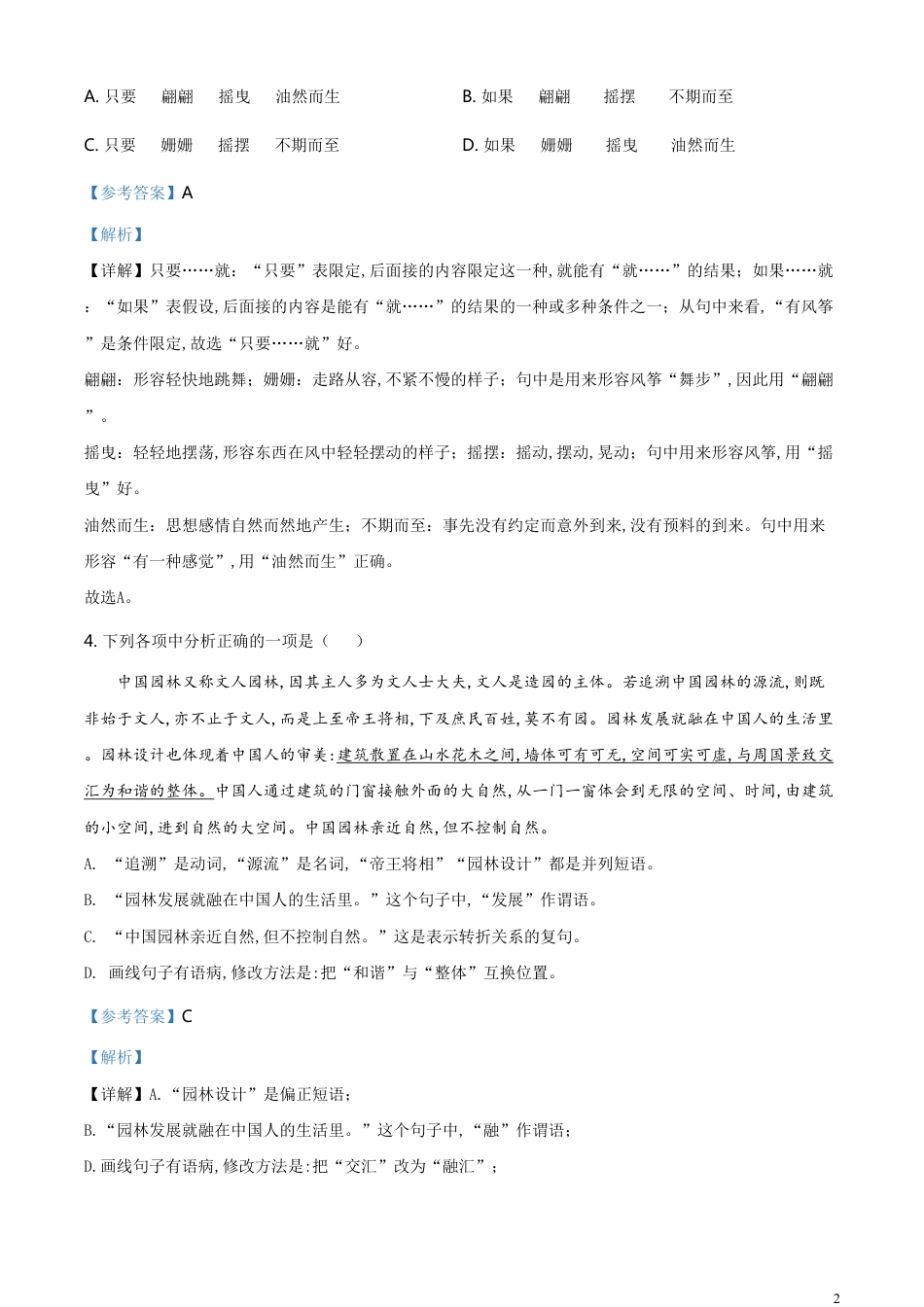 A. 只要　翩翩　摇曳　油然而生

B. 如果　翩翩　摇摆　不期而至

C. 只要　姗姗　摇摆　不期而至

D. 如果　姗姗　摇曳　油然而生

【参考答案】A

【解析】

【详解】只要……就：“只要”表限定,后面接的内容限定这一种,就能有“就……”的结果；如果……就：“如果”表假设,后面接的内容是能有“就……”的结果的一种或多种条件之一；从句中来看,“有风筝”是条件限定,故选“只要……就”好。

翩翩：形容轻快地跳舞；姗姗：走路从容,不紧不慢的样子；句中是用来形容风筝“舞步”,因此用“翩翩”。

摇曳：轻轻地摆荡,形容东西在风中轻轻摆动的样子；摇摆：摇动,摆动,晃动；句中用来形容风筝,用“摇曳”好。

油然而生：思想感情自然而然地产生；不期而至：事先没有约定而意外到来,没有预料的到来。句中用来形容“有一种感觉”,用“油然而生”正确。

故选A。

4. 下列各项中分析正确的一项是（　）

中国园林又称文人园林,因其主人多为文人士大夫,文人是造园的主体。若追溯中国园林的源流,则既非始于文人,亦不止于文人,而是上至帝王将相,下及庶民百姓,莫不有园。园林发展就融在中国人的生活里。园林设计也体现着中国人的审美：建筑散置在山水花木之间,墙体可有可无,空间可实可虚,与周围景致交汇为和谐的整体。中国人通过建筑的门窗接触外面的大自然,从一门一窗体会到无限的空间、时间,由建筑的小空间,进到自然的大空间。中国园林亲近自然,但不控制自然。

A. “追溯”是动词,“源流”是名词,“帝王将相”“园林设计”都是并列短语。

B. “园林发展就融在中国人的生活里。”这个句子中,“发展”作谓语。

C. “中国园林亲近自然,但不控制自然。”这是表示转折关系的复句。

D. 画线句子有语病,修改方法是:把“和谐”与“整体”互换位置。

【参考答案】C

【解析】

【详解】A.“园林设计”是偏正短语；

B.“园林发展就融在中国人的生活里。”这个句子中,“融”作谓语；

D.画线句子有语病,修改方法是:把“交汇”改为“融汇”；

2